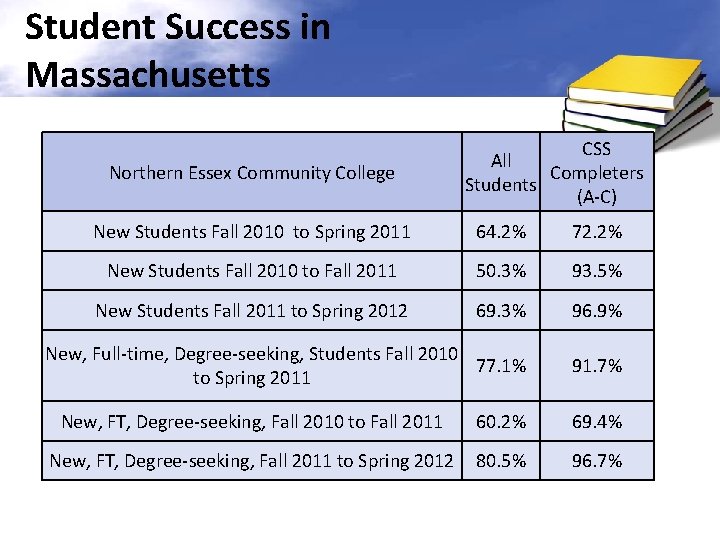 Student Success in Massachusetts

| Northern Essex Community College | All Students | CSS Completers (A-C) |
|---|---|---|
| New Students Fall 2010 to Spring 2011 | 64.2% | 72.2% |
| New Students Fall 2010 to Fall 2011 | 50.3% | 93.5% |
| New Students Fall 2011 to Spring 2012 | 69.3% | 96.9% |
| New, Full-time, Degree-seeking, Students Fall 2010 to Spring 2011 | 77.1% | 91.7% |
| New, FT, Degree-seeking, Fall 2010 to Fall 2011 | 60.2% | 69.4% |
| New, FT, Degree-seeking, Fall 2011 to Spring 2012 | 80.5% | 96.7% |